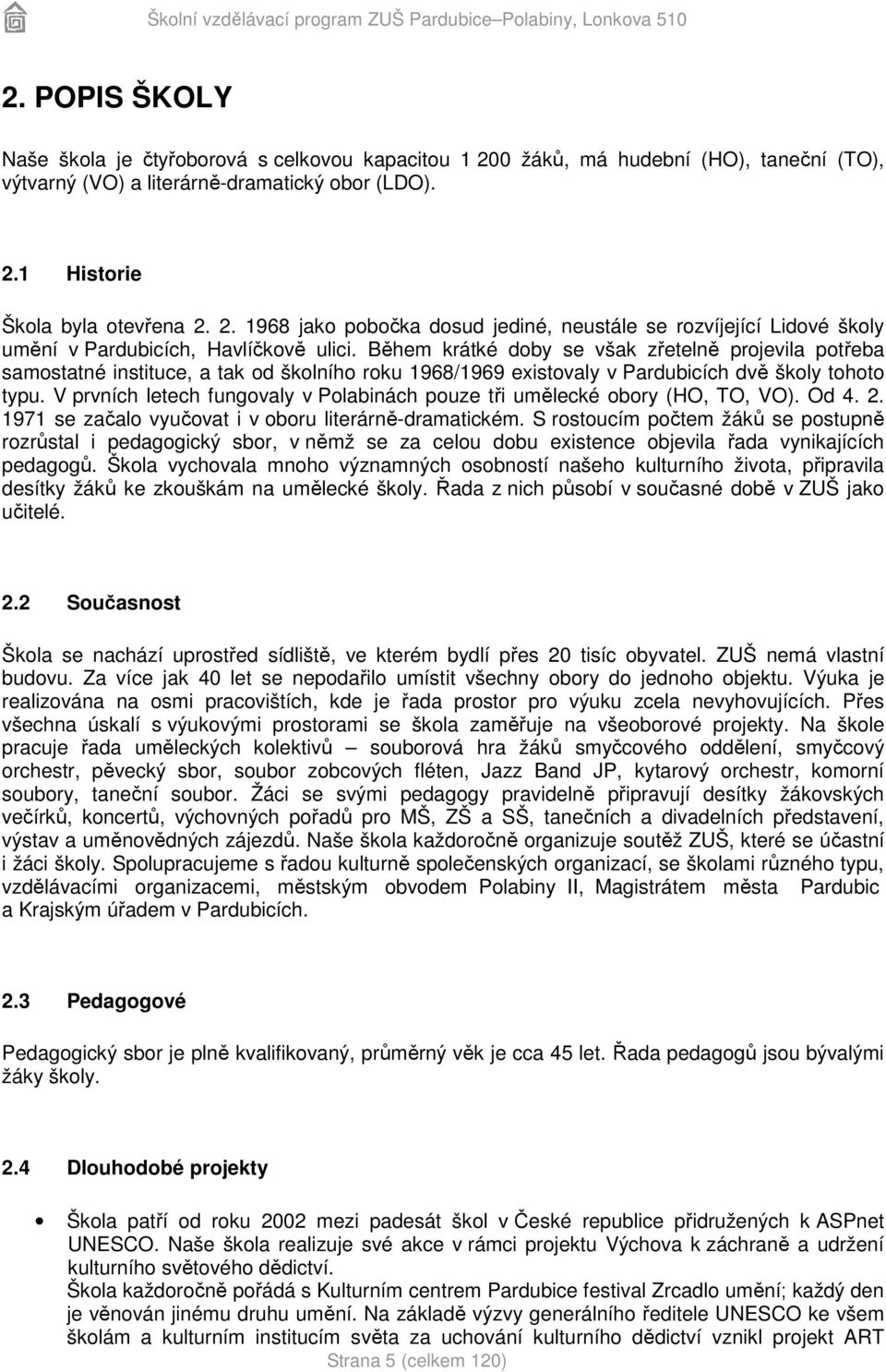 Školní vzdělávací program ZUŠ Pardubice–Polabiny, Lonkova 510

2. POPIS ŠKOLY

Naše škola je čtyřoborová s celkovou kapacitou 1 200 žáků, má hudební (HO), taneční (TO), výtvarný (VO) a literárně-dramatický obor (LDO).

2.1 Historie

Škola byla otevřena 2. 2. 1968 jako pobočka dosud jediné, neustále se rozvíjející Lidové školy umění v Pardubicích, Havlíčkově ulici. Během krátké doby se však zřetelně projevila potřeba samostatné instituce, a tak od školního roku 1968/1969 existovaly v Pardubicích dvě školy tohoto typu. V prvních letech fungovaly v Polabinách pouze tři umělecké obory (HO, TO, VO). Od 4. 2. 1971 se začalo vyučovat i v oboru literárně-dramatickém. S rostoucím počtem žáků se postupně rozrůstal i pedagogický sbor, v němž se za celou dobu existence objevila řada vynikajících pedagogů. Škola vychovala mnoho významných osobností našeho kulturního života, připravila desítky žáků ke zkouškám na umělecké školy. Řada z nich působí v současné době v ZUŠ jako učitelé.

2.2 Současnost

Škola se nachází uprostřed sídliště, ve kterém bydlí přes 20 tisíc obyvatel. ZUŠ nemá vlastní budovu. Za více jak 40 let se nepodařilo umístit všechny obory do jednoho objektu. Výuka je realizována na osmi pracovištích, kde je řada prostor pro výuku zcela nevyhovujících. Přes všechna úskalí s výukovými prostorami se škola zaměřuje na všeoborové projekty. Na škole pracuje řada uměleckých kolektivů – souborová hra žáků smyčcového oddělení, smyčcový orchestr, pěvecký sbor, soubor zobcových fléten, Jazz Band JP, kytarový orchestr, komorní soubory, taneční soubor. Žáci se svými pedagogy pravidelně připravují desítky žákovských večírků, koncertů, výchovných pořadů pro MŠ, ZŠ a SŠ, tanečních a divadelních představení, výstav a uměnovědných zájezdů. Naše škola každoročně organizuje soutěž ZUŠ, které se účastní i žáci školy. Spolupracujeme s řadou kulturně společenských organizací, se školami různého typu, vzdělávacími organizacemi, městským obvodem Polabiny II, Magistrátem města Pardubic a Krajským úřadem v Pardubicích.

2.3 Pedagogové

Pedagogický sbor je plně kvalifikovaný, průměrný věk je cca 45 let. Řada pedagogů jsou bývalými žáky školy.

2.4 Dlouhodobé projekty

• Škola patří od roku 2002 mezi padesát škol v České republice přidružených k ASPnet UNESCO. Naše škola realizuje své akce v rámci projektu Výchova k záchraně a udržení kulturního světového dědictví.
Škola každoročně pořádá s Kulturním centrem Pardubice festival Zrcadlo umění; každý den je věnován jinému druhu umění. Na základě výzvy generálního ředitele UNESCO ke všem školám a kulturním institucím světa za uchování kulturního dědictví vznikl projekt ART

Strana 5 (celkem 120)